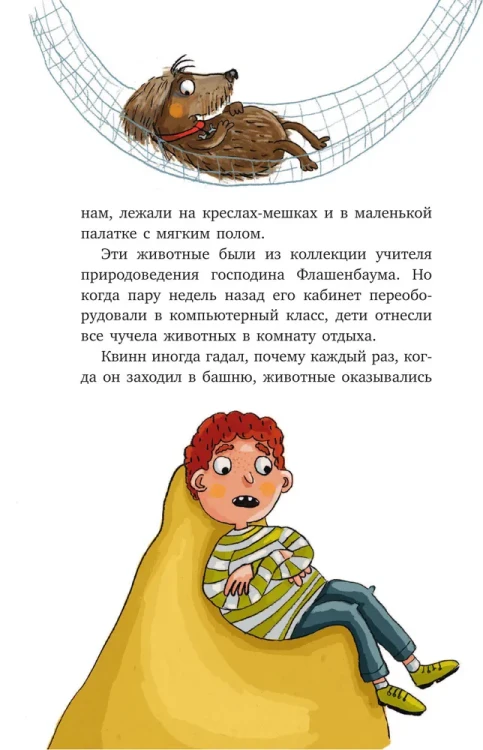 нам, лежали на креслах-мешках и в маленькой палатке с мягким полом.

Эти животные были из коллекции учителя природоведения господина Флашенбаума. Но когда пару недель назад его кабинет переоборудовали в компьютерный класс, дети отнесли все чучела животных в комнату отдыха.

Квинн иногда гадал, почему каждый раз, когда он заходил в башню, животные оказывались